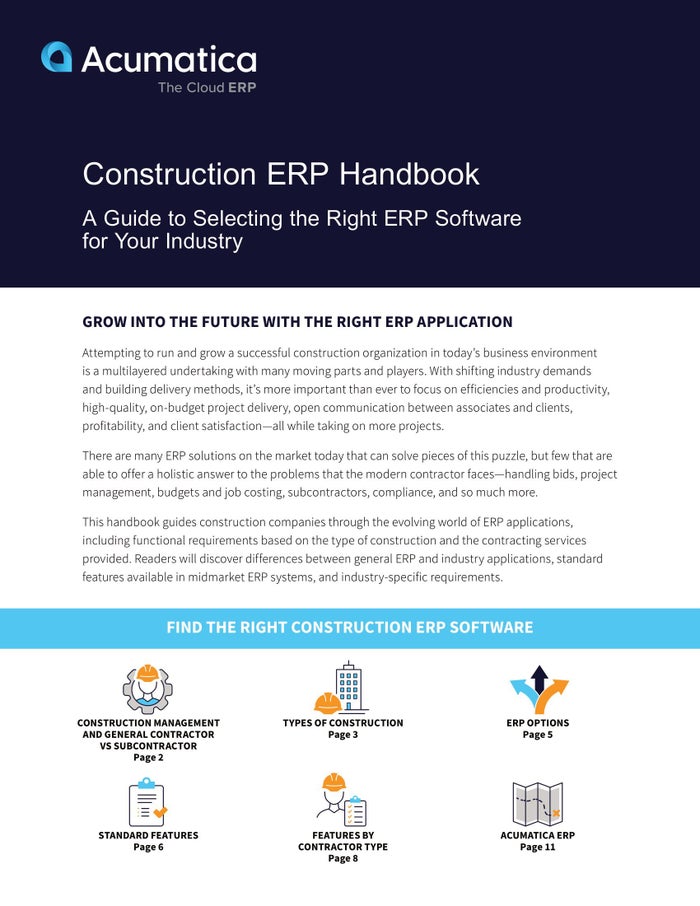 Acumatica
The Cloud ERP

Construction ERP Handbook

A Guide to Selecting the Right ERP Software for Your Industry

GROW INTO THE FUTURE WITH THE RIGHT ERP APPLICATION

Attempting to run and grow a successful construction organization in today's business environment is a multilayered undertaking with many moving parts and players. With shifting industry demands and building delivery methods, it's more important than ever to focus on efficiencies and productivity, high-quality, on-budget project delivery, open communication between associates and clients, profitability, and client satisfaction—all while taking on more projects.

There are many ERP solutions on the market today that can solve pieces of this puzzle, but few that are able to offer a holistic answer to the problems that the modern contractor faces—handling bids, project management, budgets and job costing, subcontractors, compliance, and so much more.

This handbook guides construction companies through the evolving world of ERP applications, including functional requirements based on the type of construction and the contracting services provided. Readers will discover differences between general ERP and industry applications, standard features available in midmarket ERP systems, and industry-specific requirements.

FIND THE RIGHT CONSTRUCTION ERP SOFTWARE

CONSTRUCTION MANAGEMENT AND GENERAL CONTRACTOR VS SUBCONTRACTOR
Page 2

TYPES OF CONSTRUCTION
Page 3

ERP OPTIONS
Page 5

STANDARD FEATURES
Page 6

FEATURES BY CONTRACTOR TYPE
Page 8

ACUMATICA ERP
Page 11